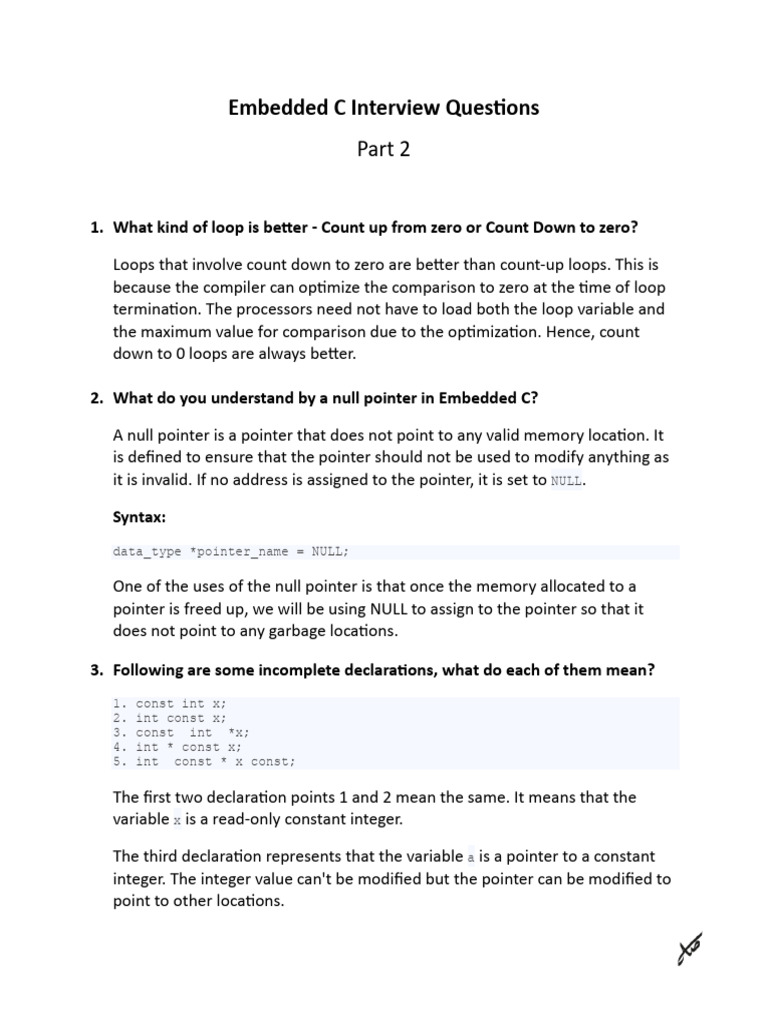 Embedded C Interview Questions

Part 2

1. What kind of loop is better - Count up from zero or Count Down to zero?

Loops that involve count down to zero are better than count-up loops. This is because the compiler can optimize the comparison to zero at the time of loop termination. The processors need not have to load both the loop variable and the maximum value for comparison due to the optimization. Hence, count down to 0 loops are always better.

2. What do you understand by a null pointer in Embedded C?

A null pointer is a pointer that does not point to any valid memory location. It is defined to ensure that the pointer should not be used to modify anything as it is invalid. If no address is assigned to the pointer, it is set to NULL.

Syntax:

data_type *pointer_name = NULL;

One of the uses of the null pointer is that once the memory allocated to a pointer is freed up, we will be using NULL to assign to the pointer so that it does not point to any garbage locations.

3. Following are some incomplete declarations, what do each of them mean?

1. const int x;
2. int const x;
3. const int *x;
4. int * const x;
5. int const * x const;

The first two declaration points 1 and 2 mean the same. It means that the variable x is a read-only constant integer.

The third declaration represents that the variable a is a pointer to a constant integer. The integer value can't be modified but the pointer can be modified to point to other locations.